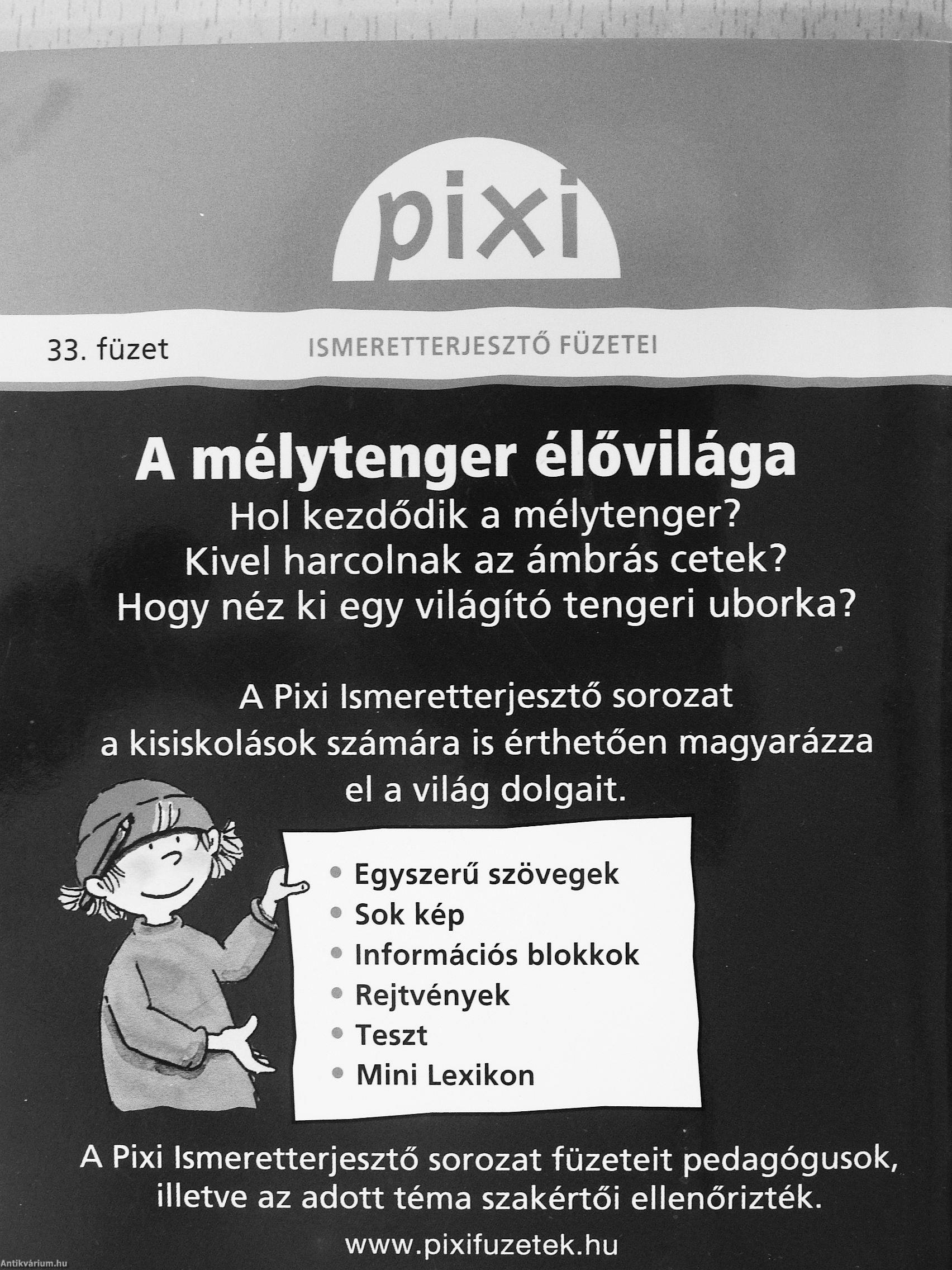 pixi

33. füzet

ISMERETTERJESZTŐ FÜZETEI

A mélytenger élővilága

Hol kezdődik a mélytenger?
Kivel harcolnak az ámbrás cetek?
Hogy néz ki egy világító tengeri uborka?

A Pixi Ismeretterjesztő sorozat a kisiskolások számára is érthetően magyarázza el a világ dolgait.

• Egyszerű szövegek
• Sok kép
• Információs blokkok
• Rejtvények
• Teszt
• Mini Lexikon

A Pixi Ismeretterjesztő sorozat füzeteit pedagógusok, illetve az adott téma szakértői ellenőrizték.

www.pixifuzetek.hu

Antikvárium.hu